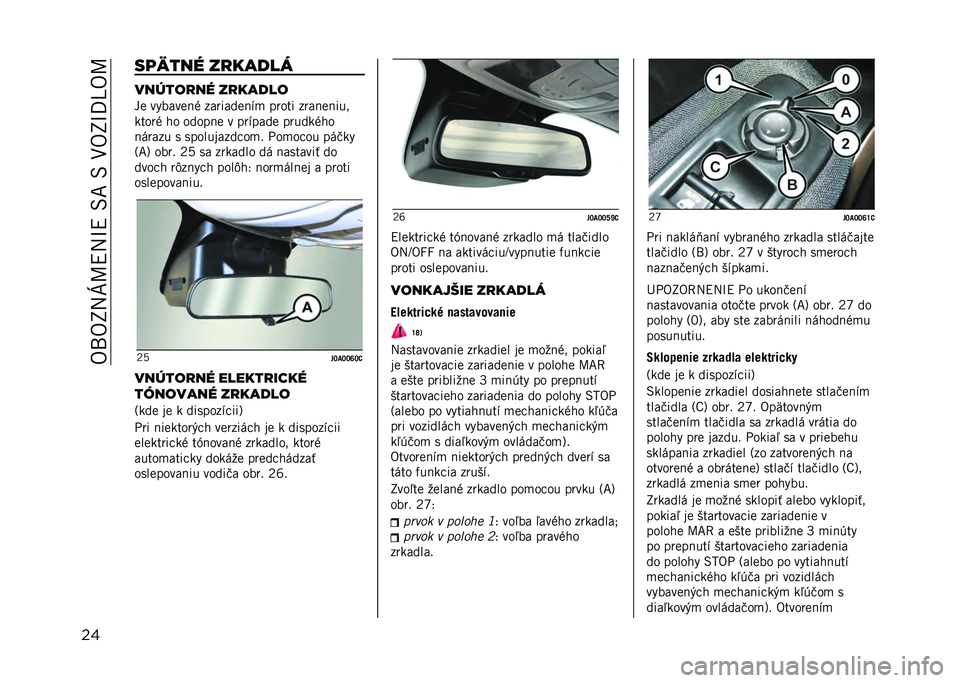 OBOZNÁMENIE SA S VOZIDLOM

SPÄTNÉ ZRKADLÁ

VNÚTORNÉ ZRKADLO

Je vybavené zariadením proti zraneniu, ktoré ho odopne v prípade prudkého nárazu s spolujazdcom. Pomocou páčky (A) obr. 25 sa zrkadlo dá nastaviť do dvoch rôznych polôh: normálnej a proti oslepovaniu.

A

25 J0A0060C

VNÚTORNÉ ELEKTRICKÉ TÓNOVANÉ ZRKADLO

(kde je k dispozícii)

Pri niektorých verziách je k dispozícii elektrické tónované zrkadlo, ktoré automaticky dokáže predchádzať oslepovaniu vodiča obr. 26.

26 J0A0059C

Elektrické tónované zrkadlo má tlačidlo ON/OFF na aktiváciu/vypnutie funkcie proti oslepovaniu.

VONKAJŠIE ZRKADLÁ

Elektrické nastavovanie

18)

Nastavovanie zrkadiel je možné, pokiaľ je štartovacie zariadenie v polohe MAR a ešte približne 3 minúty po prepnutí štartovacieho zariadenia do polohy STOP (alebo po vytiahnutí mechanického kľúča pri vozidlách vybavených mechanickým kľúčom s diaľkovým ovládačom). Otvorením niektorých predných dverí sa táto funkcia zruší.

Zvoľte želané zrkadlo pomocou prvku (A) obr. 27:

prvok v polohe 1: voľba ľavého zrkadla;

prvok v polohe 2: voľba pravého zrkadla.

1 0 A 2 C B

27 J0A0061C

Pri nakláňaní vybraného zrkadla stláčajte tlačidlo (B) obr. 27 v štyroch smeroch naznačených šípkami.

UPOZORNENIE Po ukončení nastavovania otočte prvok (A) obr. 27 do polohy (0), aby ste zabránili náhodnému posunutiu.

Sklopenie zrkadla elektricky

(kde je k dispozícii)

Sklopenie zrkadiel dosiahnete stlačením tlačidla (C) obr. 27. Opätovným stlačením tlačidla sa zrkadlá vrátia do polohy pre jazdu. Pokiaľ sa v priebehu sklápania zrkadiel (zo zatvorených na otvorené a obrátene) stlačí tlačidlo (C), zrkadlá zmenia smer pohybu.

Zrkadlá je možné sklopiť alebo vyklopiť, pokiaľ je štartovacie zariadenie v polohe MAR a ešte približne 3 minúty po prepnutí štartovacieho zariadenia do polohy STOP (alebo po vytiahnutí mechanického kľúča pri vozidlách vybavených mechanickým kľúčom s diaľkovým ovládačom). Otvorením

24

carmanualsonline.info